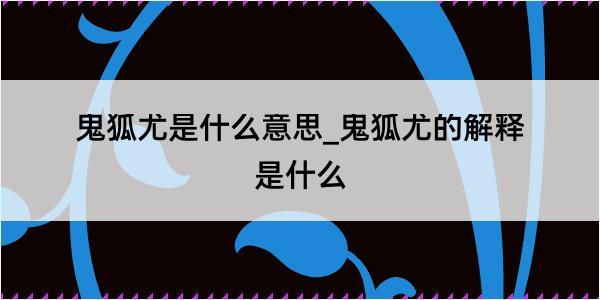 鬼狐尤是什么意思_鬼狐尤的解释是什么